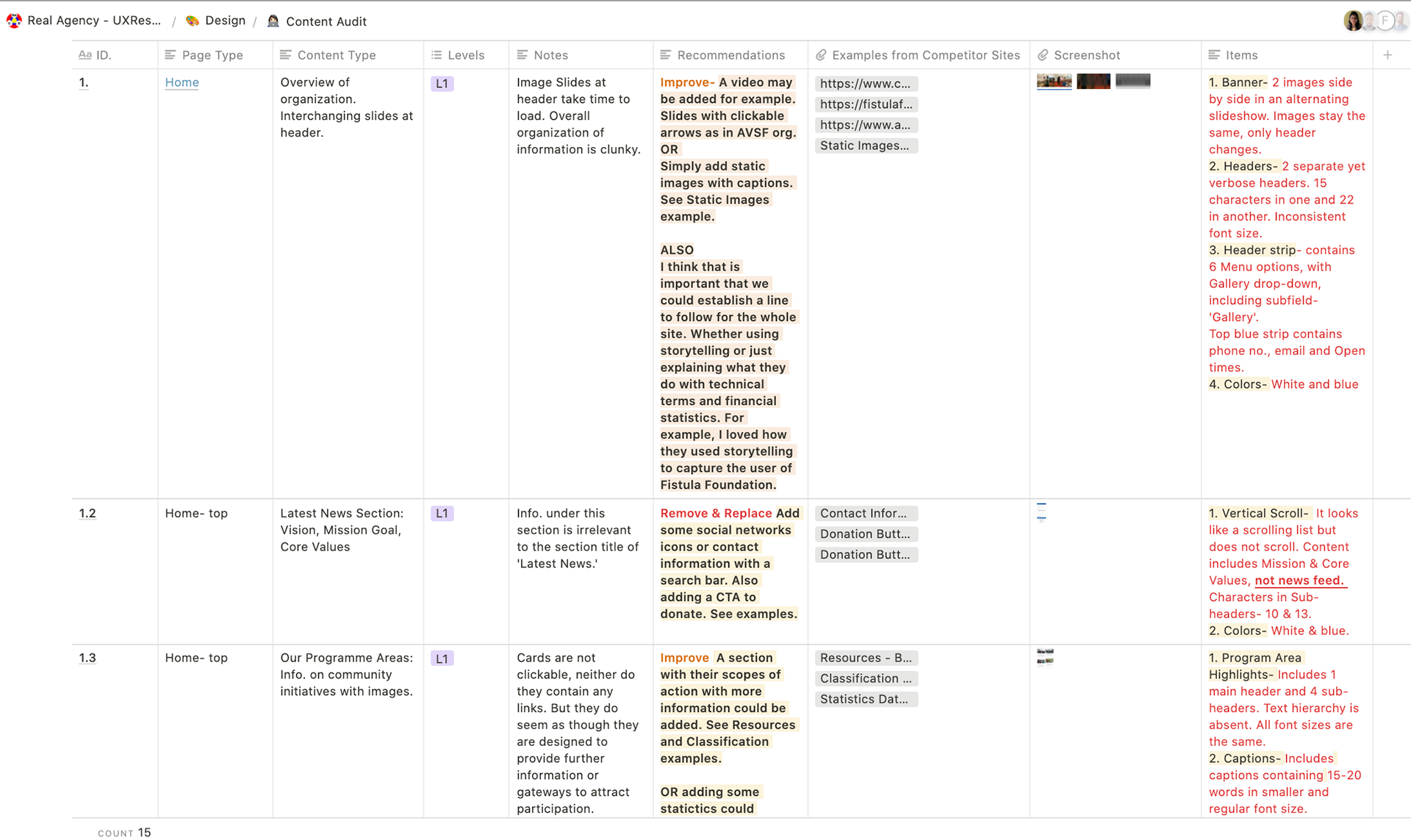 Real Agency - UXRes... / Design / Content Audit

F

| Aa ID. | Page Type | Content Type | Levels | Notes | Recommendations | Examples from Competitor Sites | Screenshot | Items | + |
|---|---|---|---|---|---|---|---|---|---|
| 1. | Home | Overview of organization. Interchanging slides at header. | L1 | Image Slides at header take time to load. Overall organization of information is clunky. | Improve- A video may be added for example. Slides with clickable arrows as in AVSF org. OR Simply add static images with captions. See Static Images example. ALSO I think that is important that we could establish a line to follow for the whole site. Whether using storytelling or just explaining what they do with technical terms and financial statistics. For example, I loved how they used storytelling to capture the user of Fistula Foundation. | https://www.c... https://fistulaf... https://www.a... Static Images... | | 1. Banner- 2 images side by side in an alternating slideshow. Images stay the same, only header changes. 2. Headers- 2 separate yet verbose headers. 15 characters in one and 22 in another. Inconsistent font size. 3. Header strip- contains 6 Menu options, with Gallery drop-down, including subfield- 'Gallery'. Top blue strip contains phone no., email and Open times. 4. Colors- White and blue | |
| 1.2 | Home- top | Latest News Section: Vision, Mission Goal, Core Values | L1 | Info. under this section is irrelevant to the section title of 'Latest News.' | Remove & Replace Add some social networks icons or contact information with a search bar. Also adding a CTA to donate. See examples. | Contact Infor... Donation Butt... Donation Butt... | | 1. Vertical Scroll- It looks like a scrolling list but does not scroll. Content includes Mission & Core Values, not news feed. Characters in Sub-headers- 10 & 13. 2. Colors- White & blue. | |
| 1.3 | Home- top | Our Programme Areas: Info. on community initiatives with images. | L1 | Cards are not clickable, neither do they contain any links. But they do seem as though they are designed to provide further information or gateways to attract participation. | Improve A section with their scopes of action with more information could be added. See Resources and Classification examples. OR adding some statictics could | Resources - B... Classification ... Statistics Dat... | | 1. Program Area Highlights- Includes 1 main header and 4 sub-headers. Text hierarchy is absent. All font sizes are the same. 2. Captions- Includes captions containing 15-20 words in smaller and regular font size. | |

COUNT 15